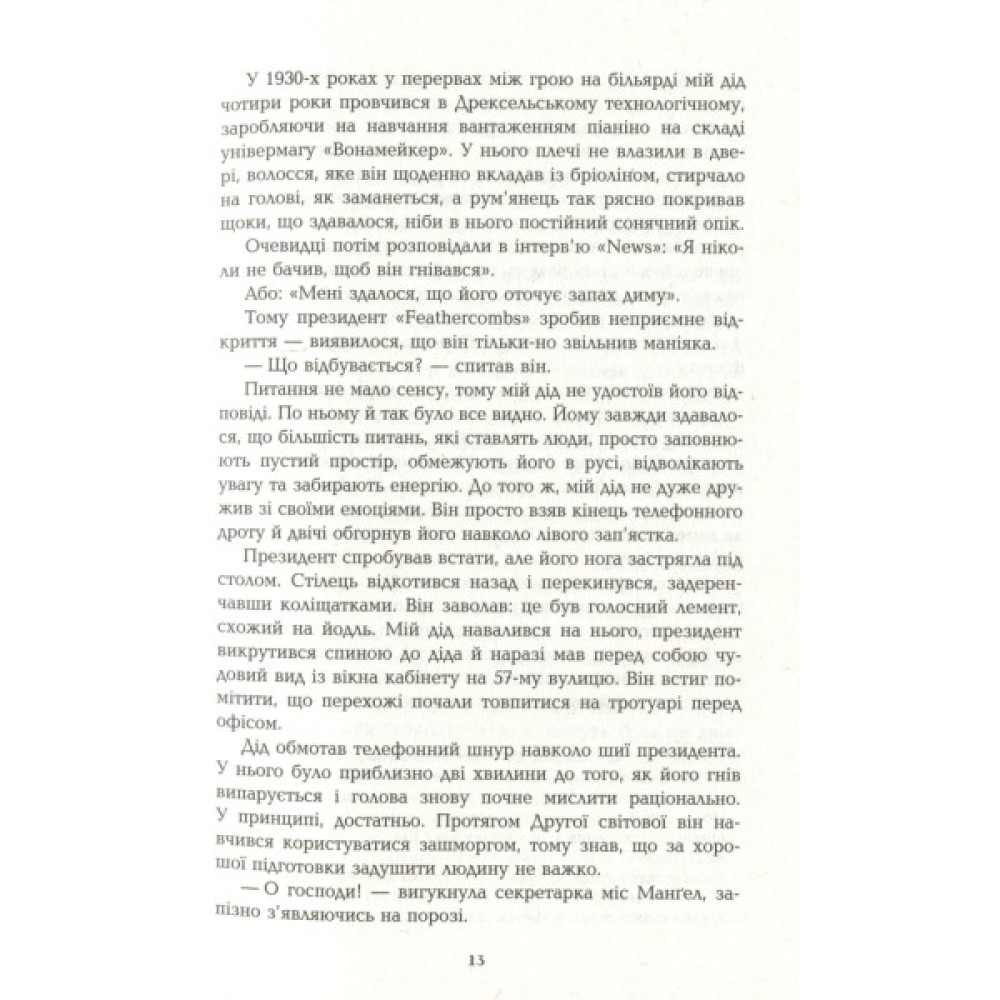 У 1930-х роках у перервах між грою на більярді мій дід чотири роки провчився в Дрексельському технологічному, заробляючи на навчання вантаженням піаніно на складі універмагу «Вонамейкер». У нього плечі не влазили в двері, волосся, яке він щоденно вкладав із бріоліном, стирчало на голові, як заманеться, а рум'янець так рясно покривав щоки, що здавалося, ніби в нього постійний сонячний опік.

Очевидці потім розповідали в інтерв'ю «News»: «Я ніколи не бачив, щоб він гнівався».

Або: «Мені здалося, що його оточує запах диму».

Тому президент «Feathercombs» зробив неприємне відкриття — виявилося, що він тільки-но звільнив маніяка.

— Що відбувається? — спитав він.

Питання не мало сенсу, тому мій дід не удостоїв його відповіді. По ньому й так було все видно. Йому завжди здавалося, що більшість питань, які ставлять люди, просто заповнюють пустий простір, обмежують його в русі, відволікають увагу та забирають енергію. До того ж, мій дід не дуже дружив зі своїми емоціями. Він просто взяв кінець телефонного дроту й двічі обгорнув його навколо лівого зап'ястка.

Президент спробував встати, але його нога застрягла під столом. Стілець відкотився назад і перекинувся, задеренчавши коліщатками. Він заволав: це був голосний лемент, схожий на йодль. Мій дід навалився на нього, президент викрутився спиною до діда й наразі мав перед собою чудовий вид із вікна кабінету на 57-му вулицю. Він встиг помітити, що перехожі почали товпитися на тротуарі перед офісом.

Дід обмотав телефонний шнур навколо шиї президента. У нього було приблизно дві хвилини до того, як його гнів випарується і голова знову почне мислити раціонально. У принципі, достатньо. Протягом Другої світової він навчився користуватися зашморгом, тому знав, що за хорошої підготовки задушити людину не важко.

— О господи! — вигукнула секретарка міс Манґел, запізно з'являючись на порозі.

13